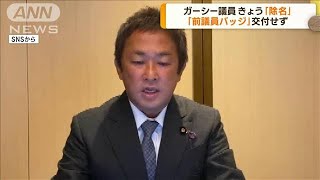 ANN NEWS

SNSから

ガーシー議員 きょう「除名」
「前議員バッジ」交付せず